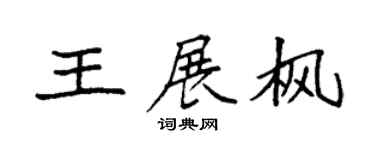 王展枫

词典网